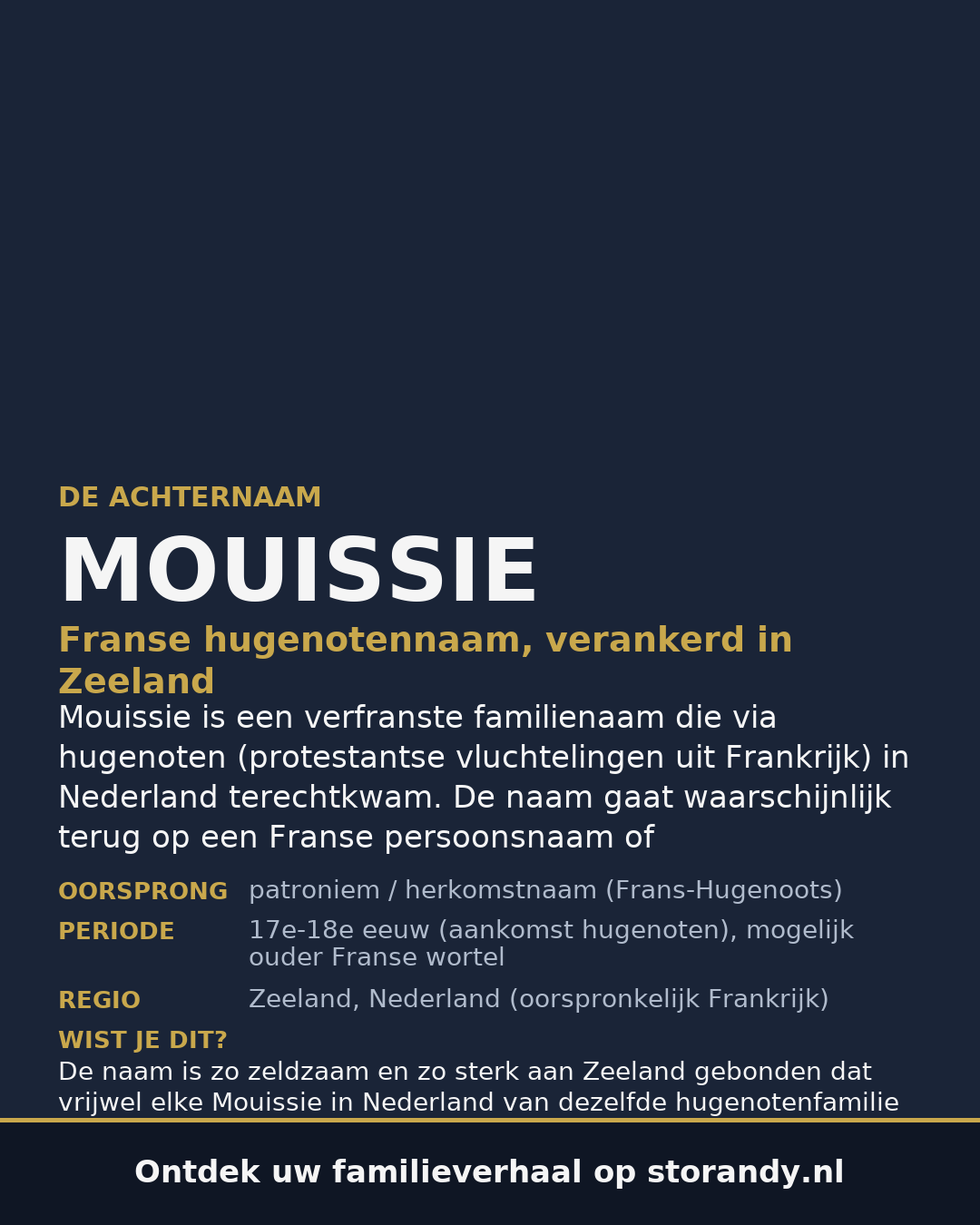 DE ACHTERNAAM

MOUISSIE

Franse hugenotennaam, verankerd in Zeeland

Mouissie is een verfranste familienaam die via hugenoten (protestantse vluchtelingen uit Frankrijk) in Nederland terechtkwam. De naam gaat waarschijnlijk terug op een Franse persoonsnaam of

OORSPRONG patroniem / herkomstnaam (Frans-Hugenoots)

PERIODE 17e-18e eeuw (aankomst hugenoten), mogelijk ouder Franse wortel

REGIO Zeeland, Nederland (oorspronkelijk Frankrijk)

WIST JE DIT?
De naam is zo zeldzaam en zo sterk aan Zeeland gebonden dat vrijwel elke Mouissie in Nederland van dezelfde hugenotenfamilie

Ontdek uw familieverhaal op storandy.nl